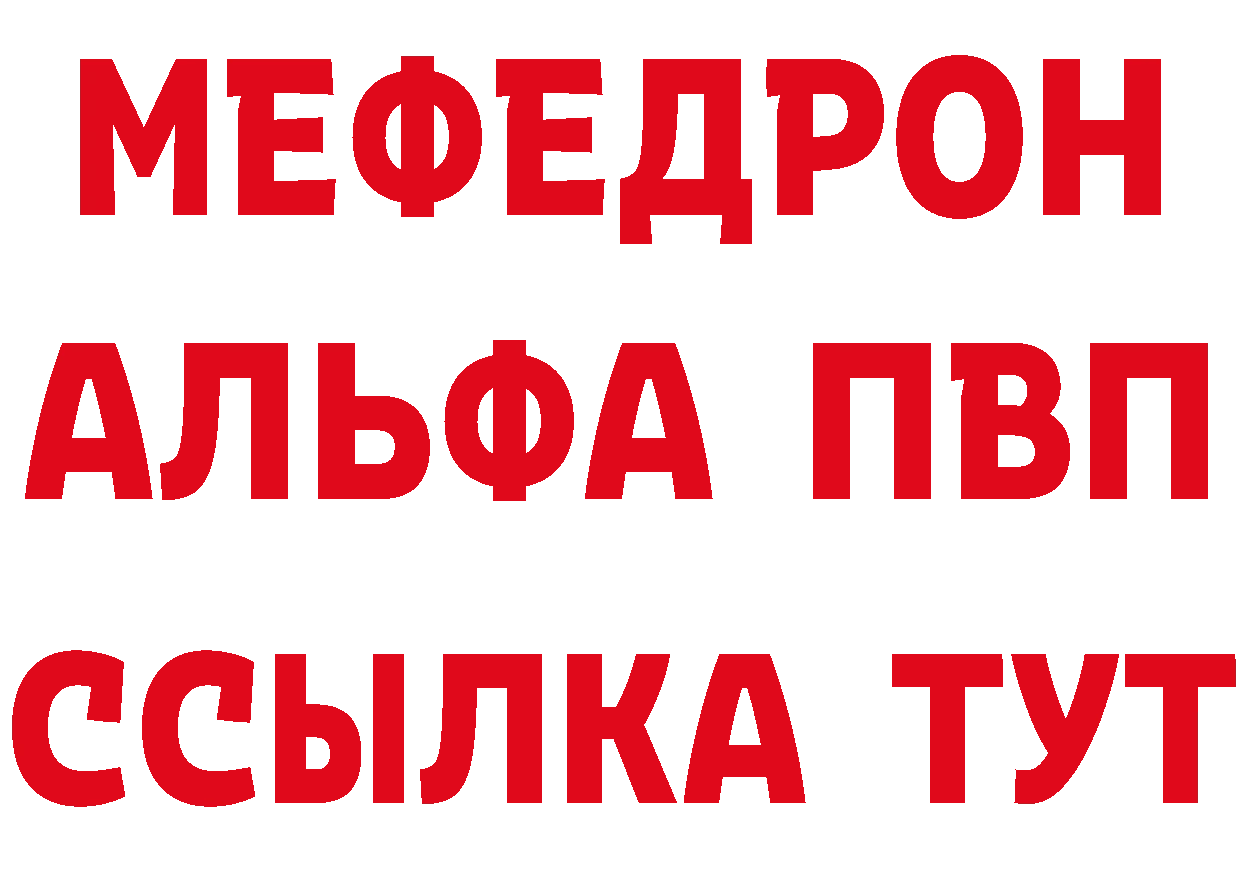 МЕФЕДРОН
АЛЬФА ПВП
ССЫЛКА ТУТ